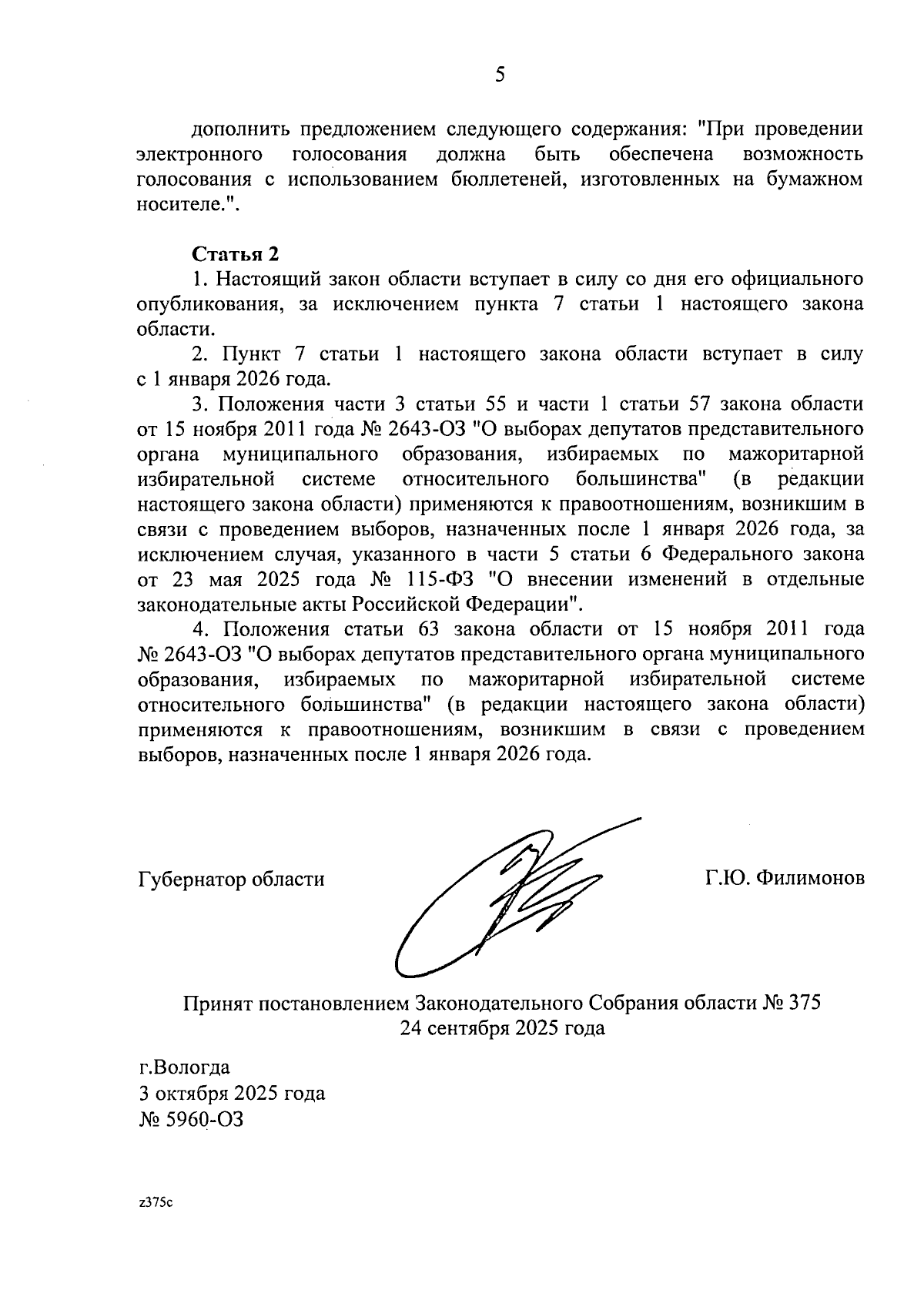 5

дополнить предложением следующего содержания: "При проведении электронного голосования должна быть обеспечена возможность голосования с использованием бюллетеней, изготовленных на бумажном носителе.".

Статья 2

1. Настоящий закон области вступает в силу со дня его официального опубликования, за исключением пункта 7 статьи 1 настоящего закона области.

2. Пункт 7 статьи 1 настоящего закона области вступает в силу с 1 января 2026 года.

3. Положения части 3 статьи 55 и части 1 статьи 57 закона области от 15 ноября 2011 года № 2643-ОЗ "О выборах депутатов представительного органа муниципального образования, избираемых по мажоритарной избирательной системе относительного большинства" (в редакции настоящего закона области) применяются к правоотношениям, возникшим в связи с проведением выборов, назначенных после 1 января 2026 года, за исключением случая, указанного в части 5 статьи 6 Федерального закона от 23 мая 2025 года № 115-ФЗ "О внесении изменений в отдельные законодательные акты Российской Федерации".

4. Положения статьи 63 закона области от 15 ноября 2011 года № 2643-ОЗ "О выборах депутатов представительного органа муниципального образования, избираемых по мажоритарной избирательной системе относительного большинства" (в редакции настоящего закона области) применяются к правоотношениям, возникшим в связи с проведением выборов, назначенных после 1 января 2026 года.

Губернатор области

Г.Ю. Филимонов

Принят постановлением Законодательного Собрания области № 375
24 сентября 2025 года

г.Вологда
3 октября 2025 года
№ 5960-ОЗ

z375c